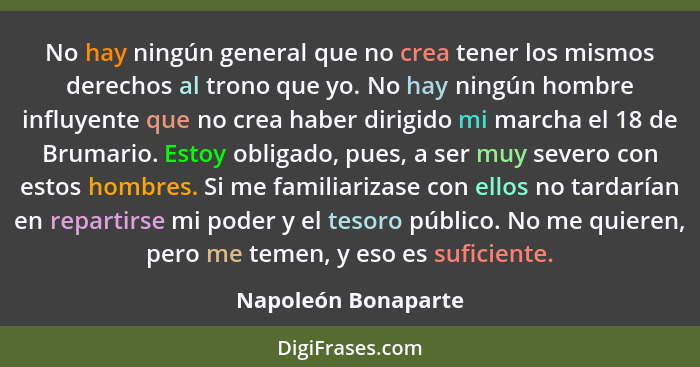 No hay ningún general que no crea tener los mismos derechos al trono que yo. No hay ningún hombre influyente que no crea haber dirigido mi marcha el 18 de Brumario. Estoy obligado, pues, a ser muy severo con estos hombres. Si me familiarizase con ellos no tardarían en repartirse mi poder y el tesoro público. No me quieren, pero me temen, y eso es suficiente.

Napoleón Bonaparte

DigiFrases.com